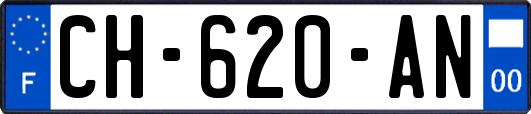 F
CH-620-AN
00